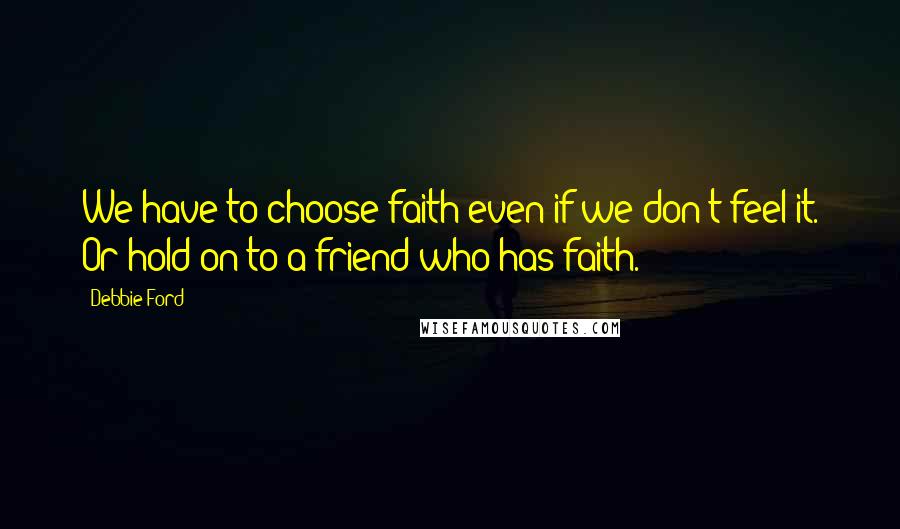 We have to choose faith even if we don't feel it. Or hold on to a friend who has faith.

Debbie Ford

WISEFAMOUSQUOTES.COM